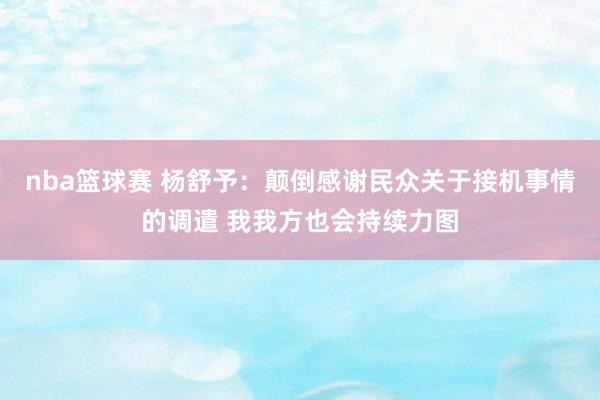 nba篮球赛 杨舒予：颠倒感谢民众关于接机事情的调遣 我我方也会持续力图